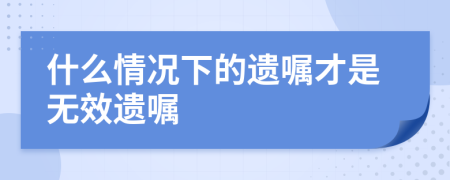 什么情况下的遗嘱才是无效遗嘱